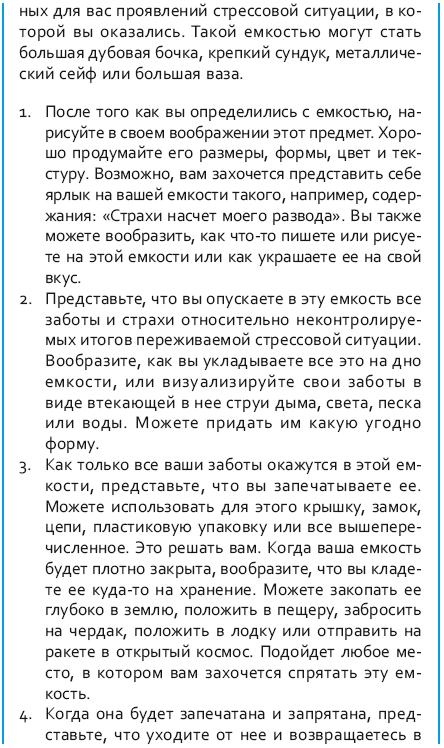 ных для вас проявлений стрессовой ситуации, в которой вы оказались. Такой емкостью могут стать большая дубовая бочка, крепкий сундук, металлический сейф или большая ваза.

1. После того как вы определились с емкостью, нарисуйте в своем воображении этот предмет. Хорошо продумайте его размеры, формы, цвет и текстуру. Возможно, вам захочется представить себе ярлык на вашей емкости такого, например, содержания: «Страхи насчет моего развода». Вы также можете вообразить, как что-то пишете или рисуете на этой емкости или как украшаете ее на свой вкус.
2. Представьте, что вы опускаете в эту емкость все заботы и страхи относительно неконтролируемых итогов переживаемой стрессовой ситуации. Вообразите, как вы укладываете все это на дно емкости, или визуализируйте свои заботы в виде втекающей в нее струи дыма, света, песка или воды. Можете придать им какую угодно форму.
3. Как только все ваши заботы окажутся в этой емкости, представьте, что вы запечатываете ее. Можете использовать для этого крышку, замок, цепи, пластиковую упаковку или все вышеперечисленное. Это решать вам. Когда ваша емкость будет плотно закрыта, вообразите, что вы кладете ее куда-то на хранение. Можете закопать ее глубоко в землю, положить в пещеру, забросить на чердак, положить в лодку или отправить на ракете в открытый космос. Подойдет любое место, в котором вам захочется спрятать эту емкость.
4. Когда она будет запечатана и запрятана, представьте, что уходите от нее и возвращаетесь в